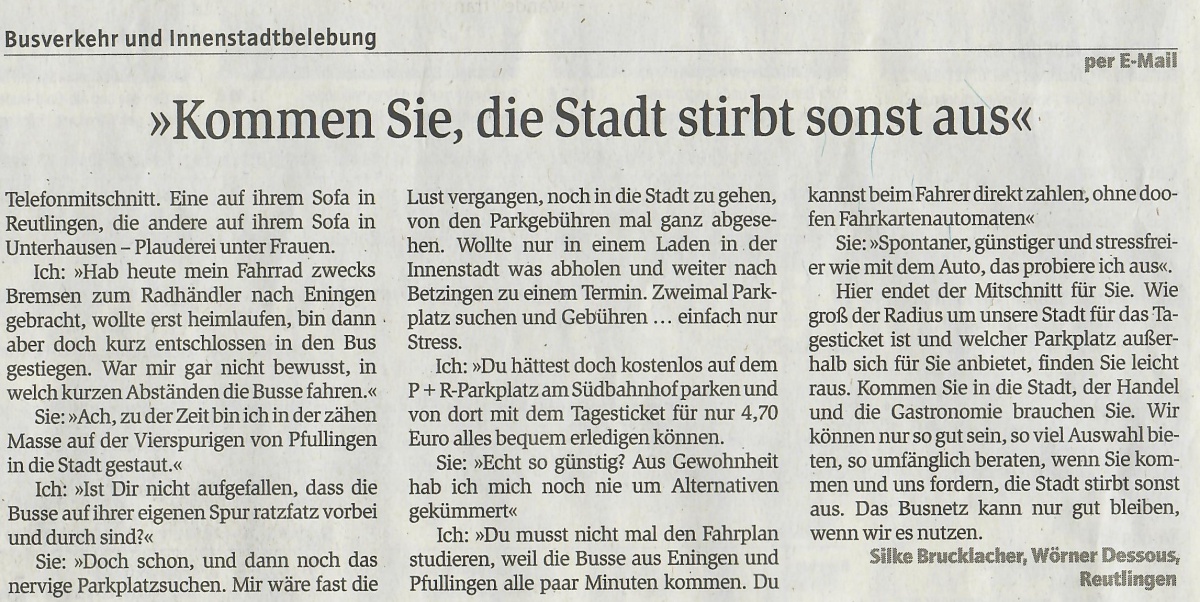 Busverkehr und Innenstadtbelebung

per E-Mail

»Kommen Sie, die Stadt stirbt sonst aus«

Telefonmitschnitt. Eine auf ihrem Sofa in Reutlingen, die andere auf ihrem Sofa in Unterhausen – Plauderei unter Frauen.

Ich: »Hab heute mein Fahrrad zwecks Bremsen zum Radhändler nach Eningen gebracht, wollte erst heimlaufen, bin dann aber doch kurz entschlossen in den Bus gestiegen. War mir gar nicht bewusst, in welch kurzen Abständen die Busse fahren.«

Sie: »Ach, zu der Zeit bin ich in der zähen Masse auf der Vierspurigen von Pfullingen in die Stadt gestaut.«

Ich: »Ist Dir nicht aufgefallen, dass die Busse auf ihrer eigenen Spur ratzfatz vorbei und durch sind?«

Sie: »Doch schon, und dann noch das nervige Parkplatzsuchen. Mir wäre fast die Lust vergangen, noch in die Stadt zu gehen, von den Parkgebühren mal ganz abgesehen. Wollte nur in einem Laden in der Innenstadt was abholen und weiter nach Betzingen zu einem Termin. Zweimal Parkplatz suchen und Gebühren … einfach nur Stress.

Ich: »Du hättest doch kostenlos auf dem P + R-Parkplatz am Südbahnhof parken und von dort mit dem Tagesticket für nur 4,70 Euro alles bequem erledigen können.

Sie: »Echt so günstig? Aus Gewohnheit hab ich mich noch nie um Alternativen gekümmert«

Ich: »Du musst nicht mal den Fahrplan studieren, weil die Busse aus Eningen und Pfullingen alle paar Minuten kommen. Du kannst beim Fahrer direkt zahlen, ohne doofen Fahrkartenautomaten«

Sie: »Spontaner, günstiger und stressfreier wie mit dem Auto, das probiere ich aus«.

Hier endet der Mitschnitt für Sie. Wie groß der Radius um unsere Stadt für das Tagesticket ist und welcher Parkplatz außerhalb sich für Sie anbietet, finden Sie leicht raus. Kommen Sie in die Stadt, der Handel und die Gastronomie brauchen Sie. Wir können nur so gut sein, so viel Auswahl bieten, so umfänglich beraten, wenn Sie kommen und uns fordern, die Stadt stirbt sonst aus. Das Busnetz kann nur gut bleiben, wenn wir es nutzen.

Silke Brucklacher, Wörner Dessous,
Reutlingen